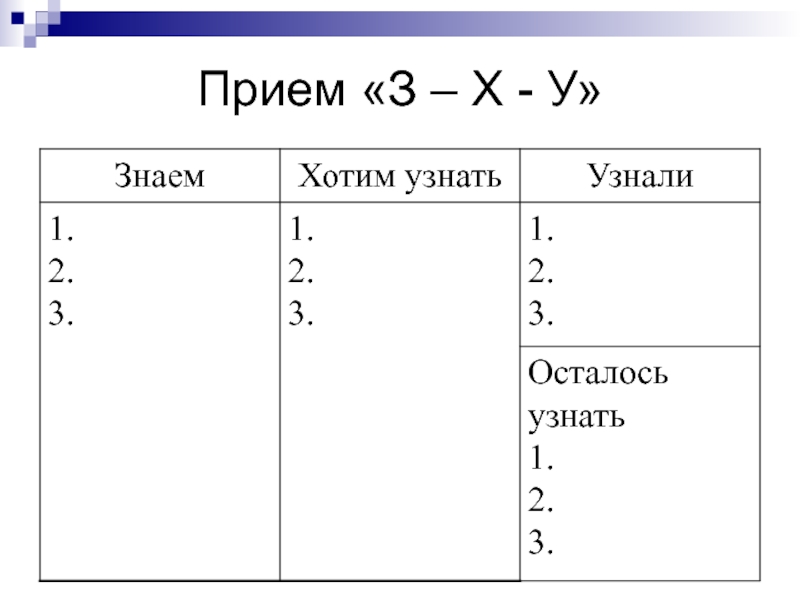 Прием «З – Х - У»

| Знаем | Хотим узнать | Узнали |
|---|---|---|
| 1.<br>2.<br>3. | 1.<br>2.<br>3. | 1.<br>2.<br>3. |
| | | Осталось узнать<br>1.<br>2.<br>3. |